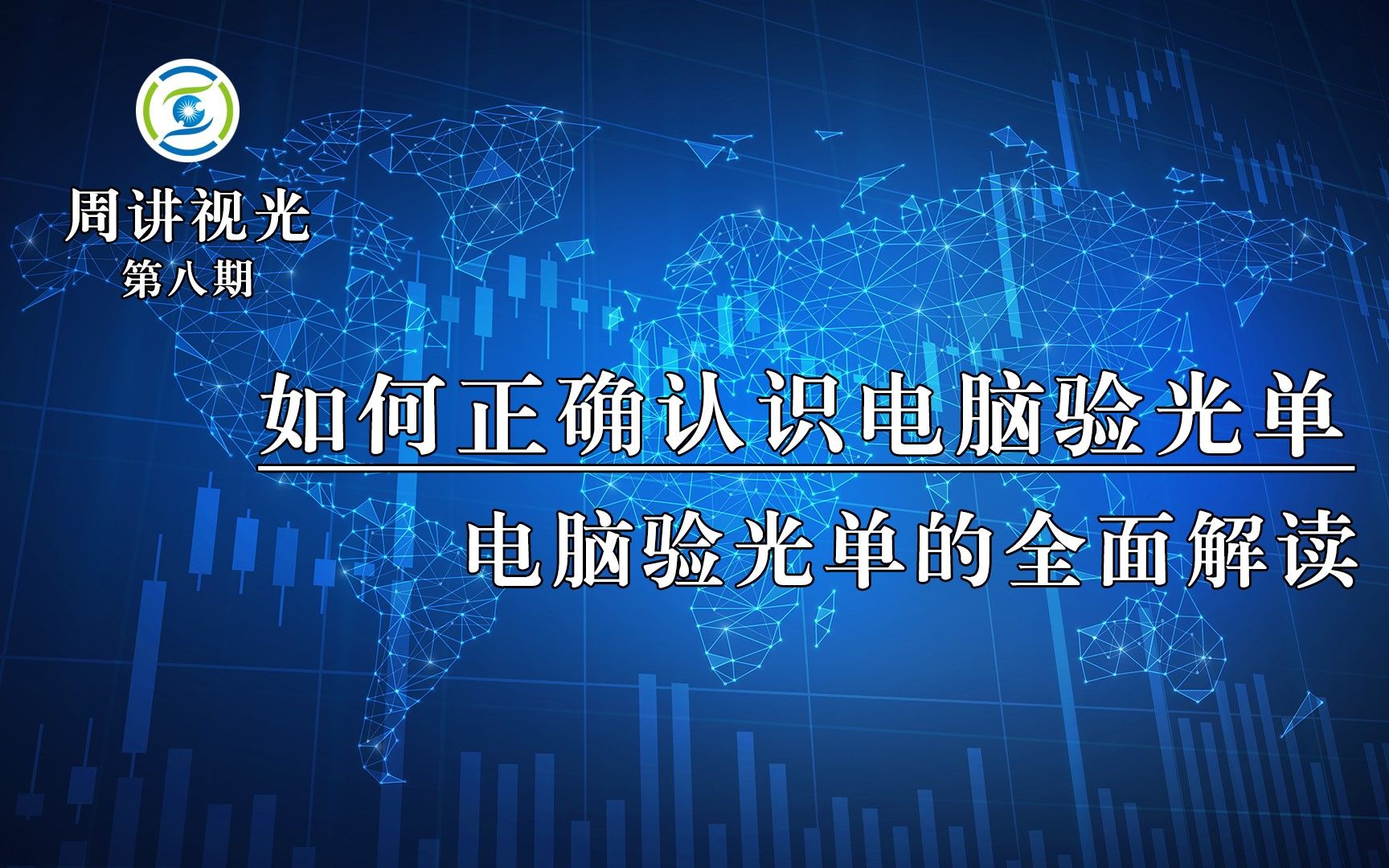 周讲视光
第八期

如何正确认识电脑验光单

电脑验光单的全面解读